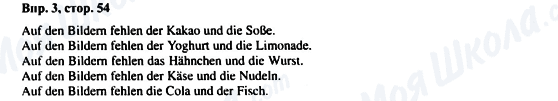 Впр. 3, стор. 54

Auf den Bildern fehlen der Kakao und die Soße.
Auf den Bildern fehlen der Yoghurt und die Limonade.
Auf den Bildern fehlen das Hähnchen und die Wurst.
Auf den Bildern fehlen der Käse und die Nudeln.
Auf den Bildern fehlen die Cola und der Fisch.

Моя Школа